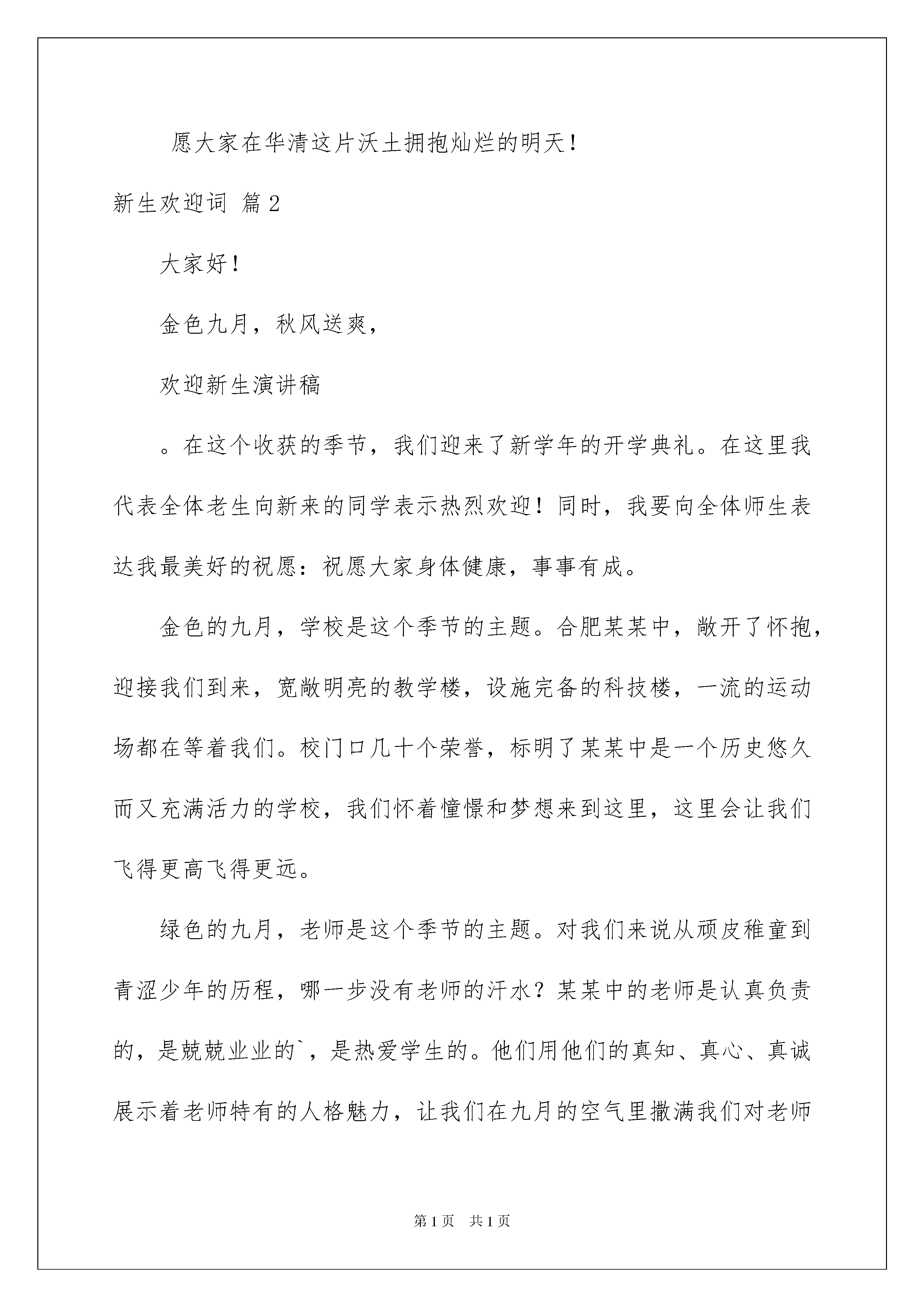 愿大家在华清这片沃土拥抱灿烂的明天！

新生欢迎词 篇2

大家好！

金色九月，秋风送爽，

欢迎新生演讲稿

。在这个收获的季节，我们迎来了新学年的开学典礼。在这里我代表全体老生向新来的同学表示热烈欢迎！同时，我要向全体师生表达我最美好的祝愿：祝愿大家身体健康，事事有成。

金色的九月，学校是这个季节的主题。合肥某某中，敞开了怀抱，迎接我们到来，宽敞明亮的教学楼，设施完备的科技楼，一流的运动场都在等着我们。校门口几十个荣誉，标明了某某中是一个历史悠久而又充满活力的学校，我们怀着憧憬和梦想来到这里，这里会让我们飞得更高飞得更远。

绿色的九月，老师是这个季节的主题。对我们来说从顽皮稚童到青涩少年的历程，哪一步没有老师的汗水？某某中的老师是认真负责的，是兢兢业业的`，是热爱学生的。他们用他们的真知、真心、真诚展示着老师特有的人格魅力，让我们在九月的空气里撒满我们对老师

第1页 共1页